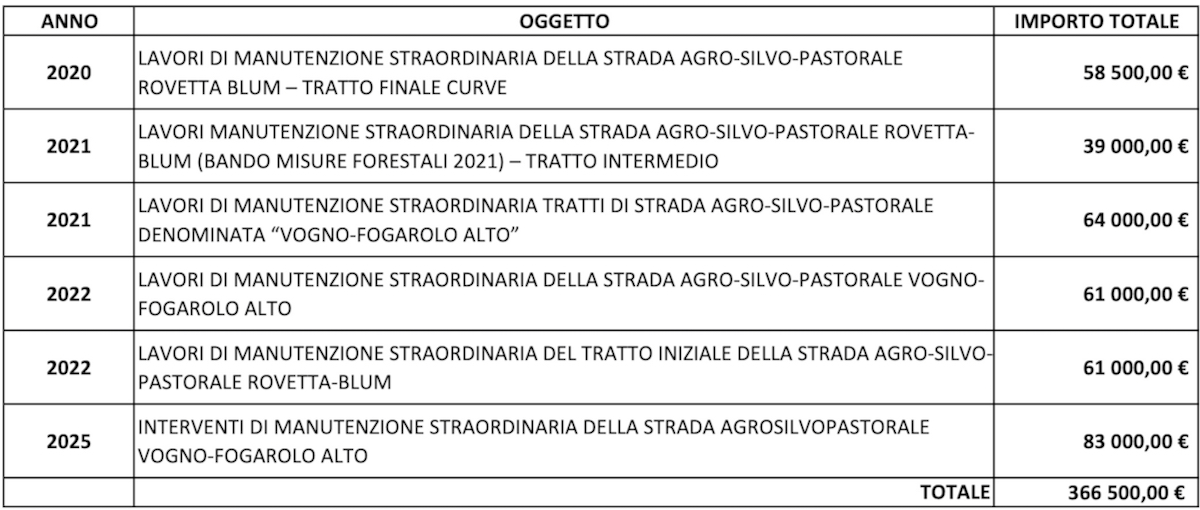 | ANNO | OGGETTO | IMPORTO TOTALE |
|---|---|---|
| 2020 | LAVORI DI MANUTENZIONE STRAORDINARIA DELLA STRADA AGRO-SILVO-PASTORALE ROVETTA BLUM – TRATTO FINALE CURVE | 58 500,00 € |
| 2021 | LAVORI MANUTENZIONE STRAORDINARIA DELLA STRADA AGRO-SILVO-PASTORALE ROVETTA-BLUM (BANDO MISURE FORESTALI 2021) – TRATTO INTERMEDIO | 39 000,00 € |
| 2021 | LAVORI DI MANUTENZIONE STRAORDINARIA TRATTI DI STRADA AGRO-SILVO-PASTORALE DENOMINATA "VOGNO-FOGAROLO ALTO" | 64 000,00 € |
| 2022 | LAVORI DI MANUTENZIONE STRAORDINARIA DELLA STRADA AGRO-SILVO-PASTORALE VOGNO-FOGAROLO ALTO | 61 000,00 € |
| 2022 | LAVORI DI MANUTENZIONE STRAORDINARIA DEL TRATTO INIZIALE DELLA STRADA AGRO-SILVO-PASTORALE ROVETTA-BLUM | 61 000,00 € |
| 2025 | INTERVENTI DI MANUTENZIONE STRAORDINARIA DELLA STRADA AGROSILVOPASTORALE VOGNO-FOGAROLO ALTO | 83 000,00 € |
| | TOTALE | 366 500,00 € |